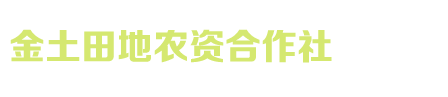 金土田地农资合作社